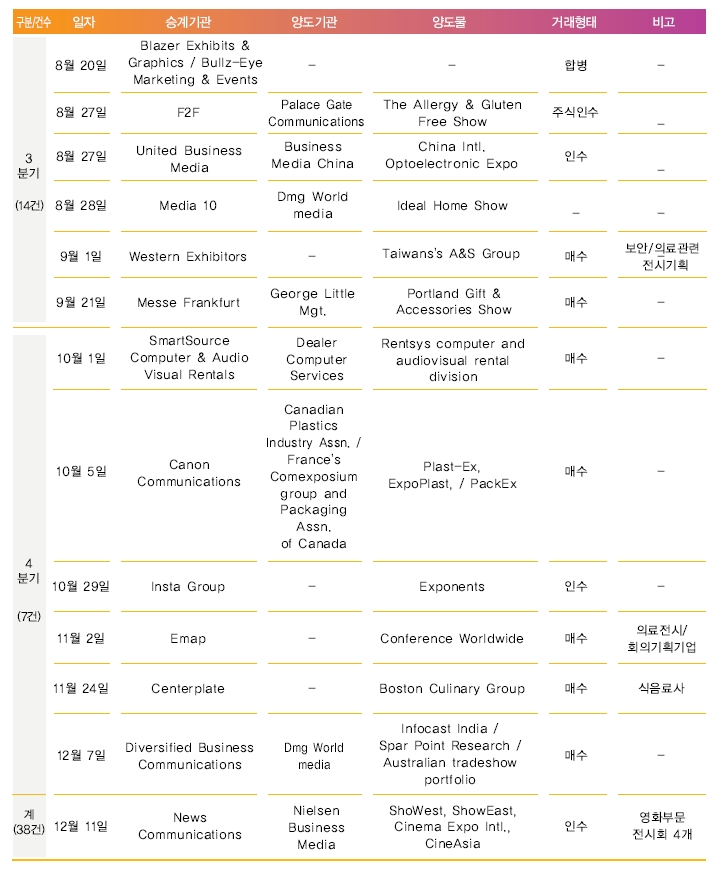 | 구분/건수 | 일자 | 승계기관 | 양도기관 | 양도물 | 거래형태 | 비고 |
|---|---|---|---|---|---|---|
| 3 분기 (14건) | 8월 20일 | Blazer Exhibits & Graphics / Bullz-Eye Marketing & Events | – | – | 합병 | – |
| | 8월 27일 | F2F | Palace Gate Communications | The Allergy & Gluten Free Show | 주식인수 | – |
| | 8월 27일 | United Business Media | Business Media China | China Intl. Optoelectronic Expo | 인수 | – |
| | 8월 28일 | Media 10 | Dmg World media | Ideal Home Show | – | – |
| | 9월 1일 | Western Exhibitors | – | Taiwans's A&S Group | 매수 | 보안/의료관련 전시기획 |
| | 9월 21일 | Messe Frankfurt | George Little Mgt. | Portland Gift & Accessories Show | 매수 | – |
| 4 분기 (7건) | 10월 1일 | SmartSource Computer & Audio Visual Rentals | Dealer Computer Services | Rentsys computer and audiovisual rental division | 매수 | – |
| | 10월 5일 | Canon Communications | Canadian Plastics Industry Assn. / France's Comexposium group and Packaging Assn. of Canada | Plast-Ex, ExpoPlast, / PackEx | 매수 | – |
| | 10월 29일 | Insta Group | – | Exponents | 인수 | – |
| | 11월 2일 | Emap | – | Conference Worldwide | 매수 | 의료전시/ 회의기획기업 |
| | 11월 24일 | Centerplate | – | Boston Culinary Group | 매수 | 식음료사 |
| | 12월 7일 | Diversified Business Communications | Dmg World media | Infocast India / Spar Point Research / Australian tradeshow portfolio | 매수 | – |
| 계 (38건) | 12월 11일 | News Communications | Nielsen Business Media | ShoWest, ShowEast, Cinema Expo Intl., CineAsia | 인수 | 영화부문 전시회 4개 |